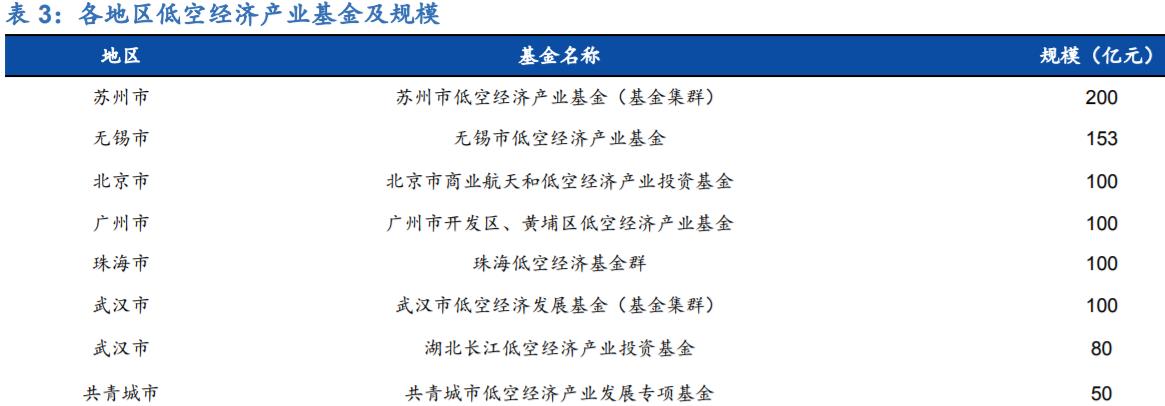 表 3：各地区低空经济产业基金及规模

| 地区 | 基金名称 | 规模（亿元） |
|---|---|---|
| 苏州市 | 苏州市低空经济产业基金（基金集群） | 200 |
| 无锡市 | 无锡市低空经济产业基金 | 153 |
| 北京市 | 北京市商业航天和低空经济产业投资基金 | 100 |
| 广州市 | 广州市开发区、黄埔区低空经济产业基金 | 100 |
| 珠海市 | 珠海低空经济基金群 | 100 |
| 武汉市 | 武汉市低空经济发展基金（基金集群） | 100 |
| 武汉市 | 湖北长江低空经济产业投资基金 | 80 |
| 共青城市 | 共青城市低空经济产业发展专项基金 | 50 |